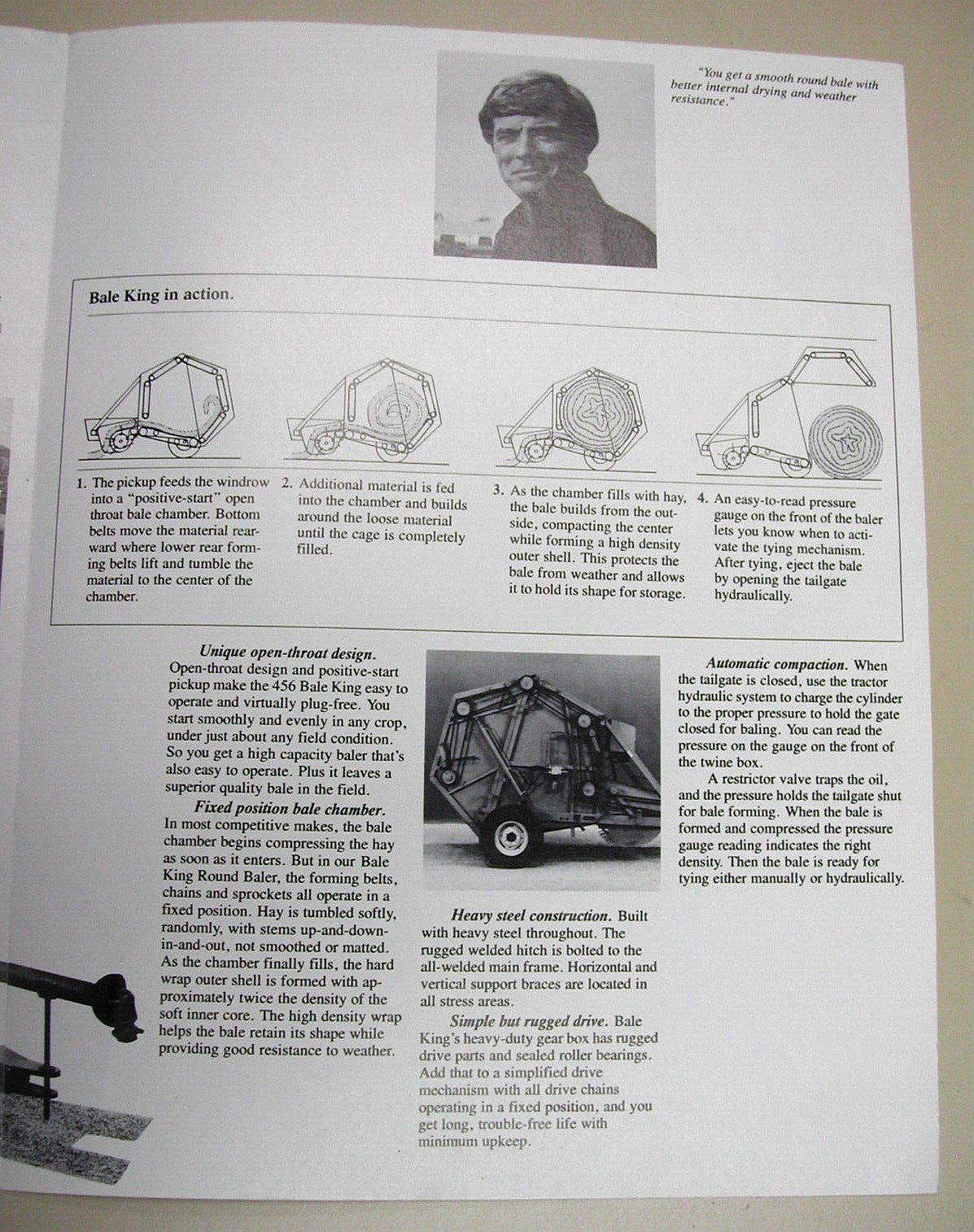 "You get a smooth round bale with better internal drying and weather resistance."

Bale King in action.

1. The pickup feeds the windrow into a "positive-start" open throat bale chamber. Bottom belts move the material rearward where lower rear forming belts lift and tumble the material to the center of the chamber.

2. Additional material is fed into the chamber and builds around the loose material until the cage is completely filled.

3. As the chamber fills with hay, the bale builds from the outside, compacting the center while forming a high density outer shell. This protects the bale from weather and allows it to hold its shape for storage.

4. An easy-to-read pressure gauge on the front of the baler lets you know when to activate the tying mechanism. After tying, eject the bale by opening the tailgate hydraulically.

Unique open-throat design. Open-throat design and positive-start pickup make the 456 Bale King easy to operate and virtually plug-free. You start smoothly and evenly in any crop, under just about any field condition. So you get a high capacity baler that's also easy to operate. Plus it leaves a superior quality bale in the field.

Fixed position bale chamber. In most competitive makes, the bale chamber begins compressing the hay as soon as it enters. But in our Bale King Round Baler, the forming belts, chains and sprockets all operate in a fixed position. Hay is tumbled softly, randomly, with stems up-and-down-in-and-out, not smoothed or matted. As the chamber finally fills, the hard wrap outer shell is formed with approximately twice the density of the soft inner core. The high density wrap helps the bale retain its shape while providing good resistance to weather.

Heavy steel construction. Built with heavy steel throughout. The rugged welded hitch is bolted to the all-welded main frame. Horizontal and vertical support braces are located in all stress areas.

Simple but rugged drive. Bale King's heavy-duty gear box has rugged drive parts and sealed roller bearings. Add that to a simplified drive mechanism with all drive chains operating in a fixed position, and you get long, trouble-free life with minimum upkeep.

Automatic compaction. When the tailgate is closed, use the tractor hydraulic system to charge the cylinder to the proper pressure to hold the gate closed for baling. You can read the pressure on the gauge on the front of the twine box.

A restrictor valve traps the oil, and the pressure holds the tailgate shut for bale forming. When the bale is formed and compressed the pressure gauge reading indicates the right density. Then the bale is ready for tying either manually or hydraulically.